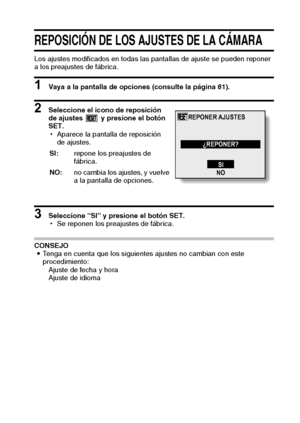 REPOSICIÓN DE LOS AJUSTES DE LA CÁMARA

Los ajustes modificados en todas las pantallas de ajuste se pueden reponer a los preajustes de fábrica.

1 Vaya a la pantalla de opciones (consulte la página 81).

2 Seleccione el icono de reposición de ajustes RESET y presione el botón SET.

• Aparece la pantalla de reposición de ajustes.

SI: repone los preajustes de fábrica.

NO: no cambia los ajustes, y vuelve a la pantalla de opciones.

RESET REPONER AJUSTES

¿REPONER?

SI
NO

3 Seleccione "SI" y presione el botón SET.

• Se reponen los preajustes de fábrica.

CONSEJO

• Tenga en cuenta que los siguientes ajustes no cambian con este procedimiento:
Ajuste de fecha y hora
Ajuste de idioma